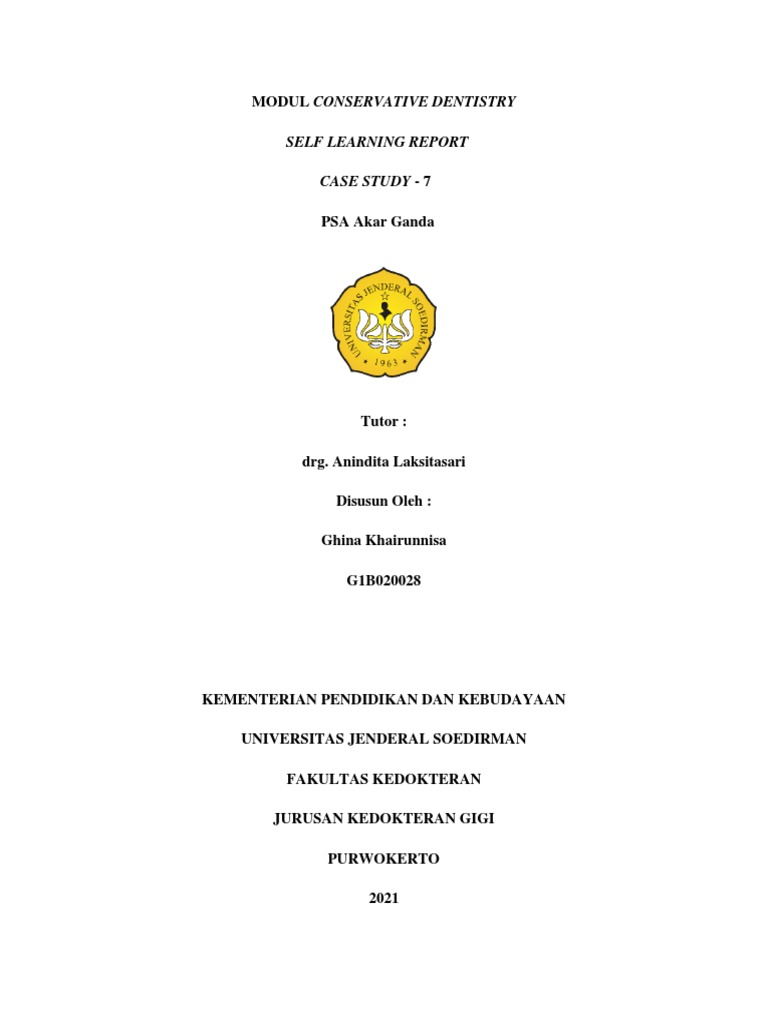 MODUL CONSERVATIVE DENTISTRY

SELF LEARNING REPORT

CASE STUDY - 7

PSA Akar Ganda

UNIVERSITAS JENDERAL SOEDIRMAN

1963

Tutor :

drg. Anindita Laksitasari

Disusun Oleh :

Ghina Khairunnisa

G1B020028

KEMENTERIAN PENDIDIKAN DAN KEBUDAYAAN

UNIVERSITAS JENDERAL SOEDIRMAN

FAKULTAS KEDOKTERAN

JURUSAN KEDOKTERAN GIGI

PURWOKERTO

2021